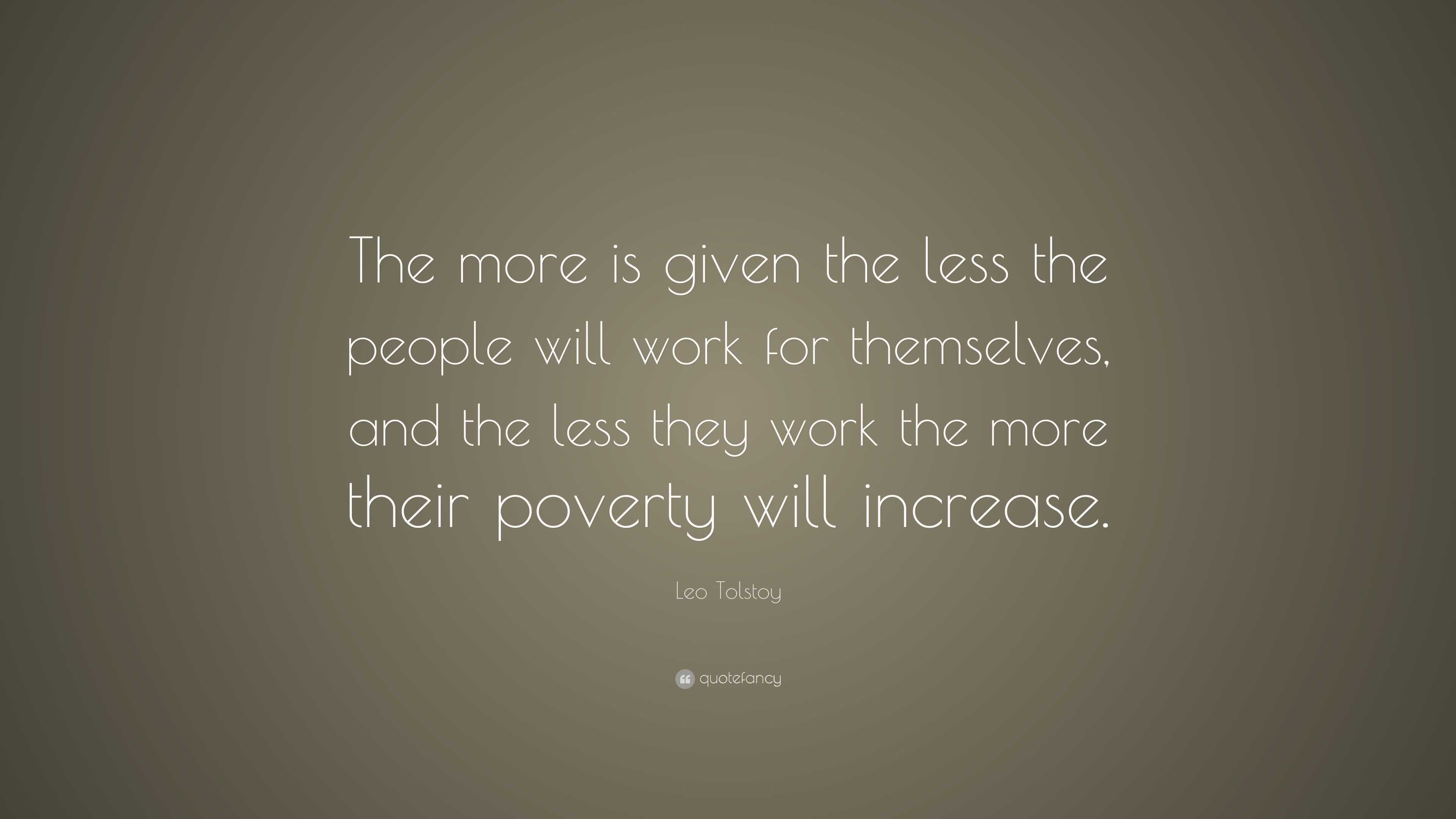 The more is given the less the people will work for themselves, and the less they work the more their poverty will increase.

Leo Tolstoy

quotefancy